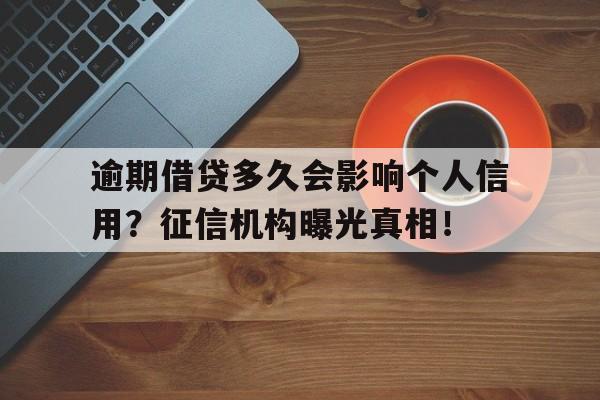 逾期借贷多久会影响个人信用？征信机构曝光真相！